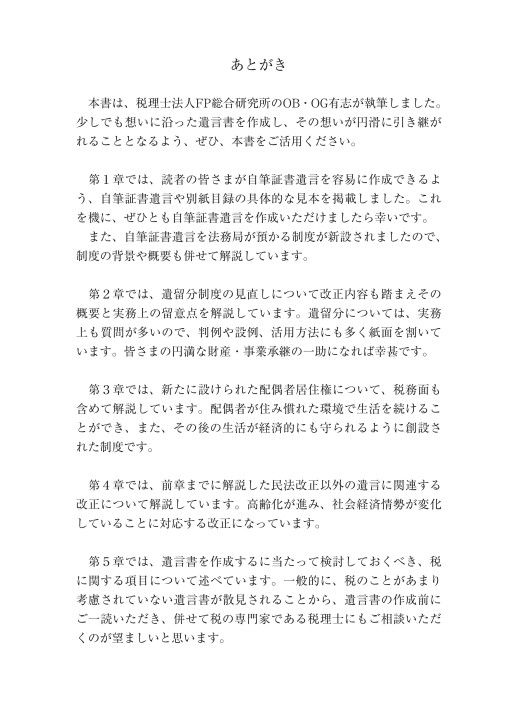 あとがき

本書は、税理士法人FP総合研究所のOB・OG有志が執筆しました。少しでも想いに沿った遺言書を作成し、その想いが円滑に引き継がれることとなるよう、ぜひ、本書をご活用ください。

第１章では、読者の皆さまが自筆証書遺言を容易に作成できるよう、自筆証書遺言や別紙目録の具体的な見本を掲載しました。これを機に、ぜひとも自筆証書遺言を作成いただけましたら幸いです。
また、自筆証書遺言を法務局が預かる制度が新設されましたので、制度の背景や概要も併せて解説しています。

第２章では、遺留分制度の見直しについて改正内容も踏まえその概要と実務上の留意点を解説しています。遺留分については、実務上も質問が多いので、判例や設例、活用方法にも多く紙面を割いています。皆さまの円満な財産・事業承継の一助になれば幸甚です。

第３章では、新たに設けられた配偶者居住権について、税務面も含めて解説しています。配偶者が住み慣れた環境で生活を続けることができ、また、その後の生活が経済的にも守られるように創設された制度です。

第４章では、前章までに解説した民法改正以外の遺言に関連する改正について解説しています。高齢化が進み、社会経済情勢が変化していることに対応する改正になっています。

第５章では、遺言書を作成するに当たって検討しておくべき、税に関する項目について述べています。一般的に、税のことがあまり考慮されていない遺言書が散見されることから、遺言書の作成前にご一読いただき、併せて税の専門家である税理士にもご相談いただくのが望ましいと思います。